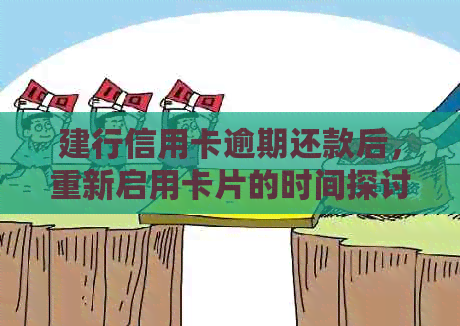 100 100 100

建行信用卡逾期还款后，重新启用卡片的时间探讨